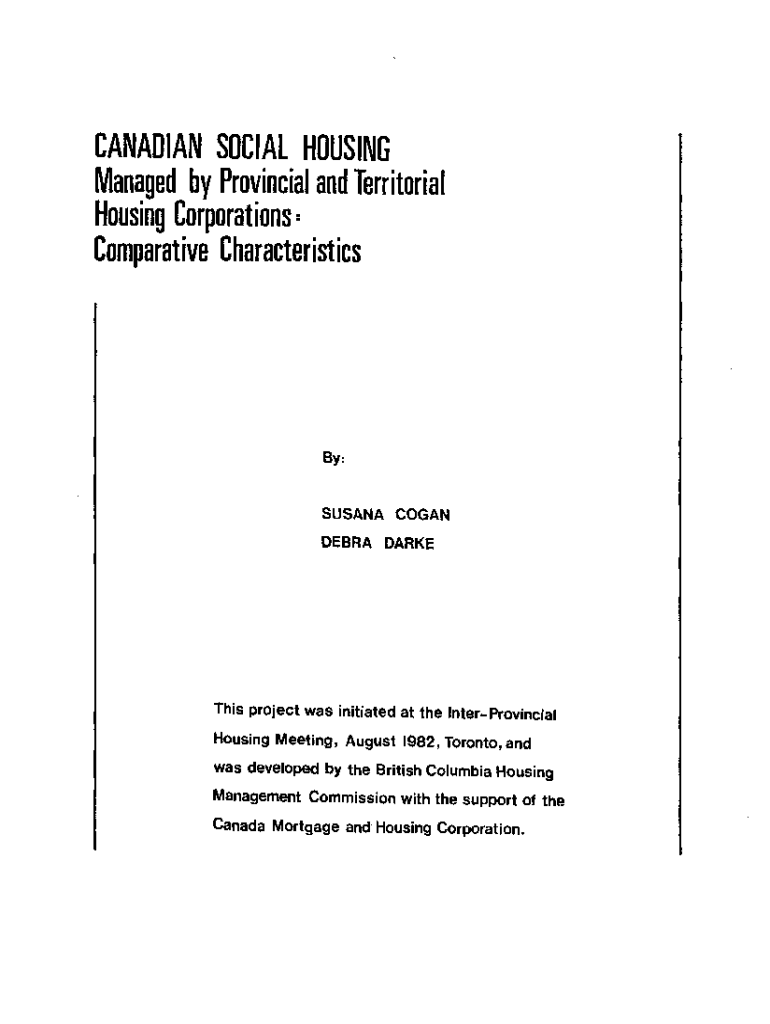 CANADIAN SOCIAL HOUSING
Managed by Provincial and Territorial Housing Corporations:
Comparative Characteristics

By:

SUSANA COGAN
DEBRA DARKE

This project was initiated at the Inter-Provincial Housing Meeting, August 1982, Toronto, and was developed by the British Columbia Housing Management Commission with the support of the Canada Mortgage and Housing Corporation.